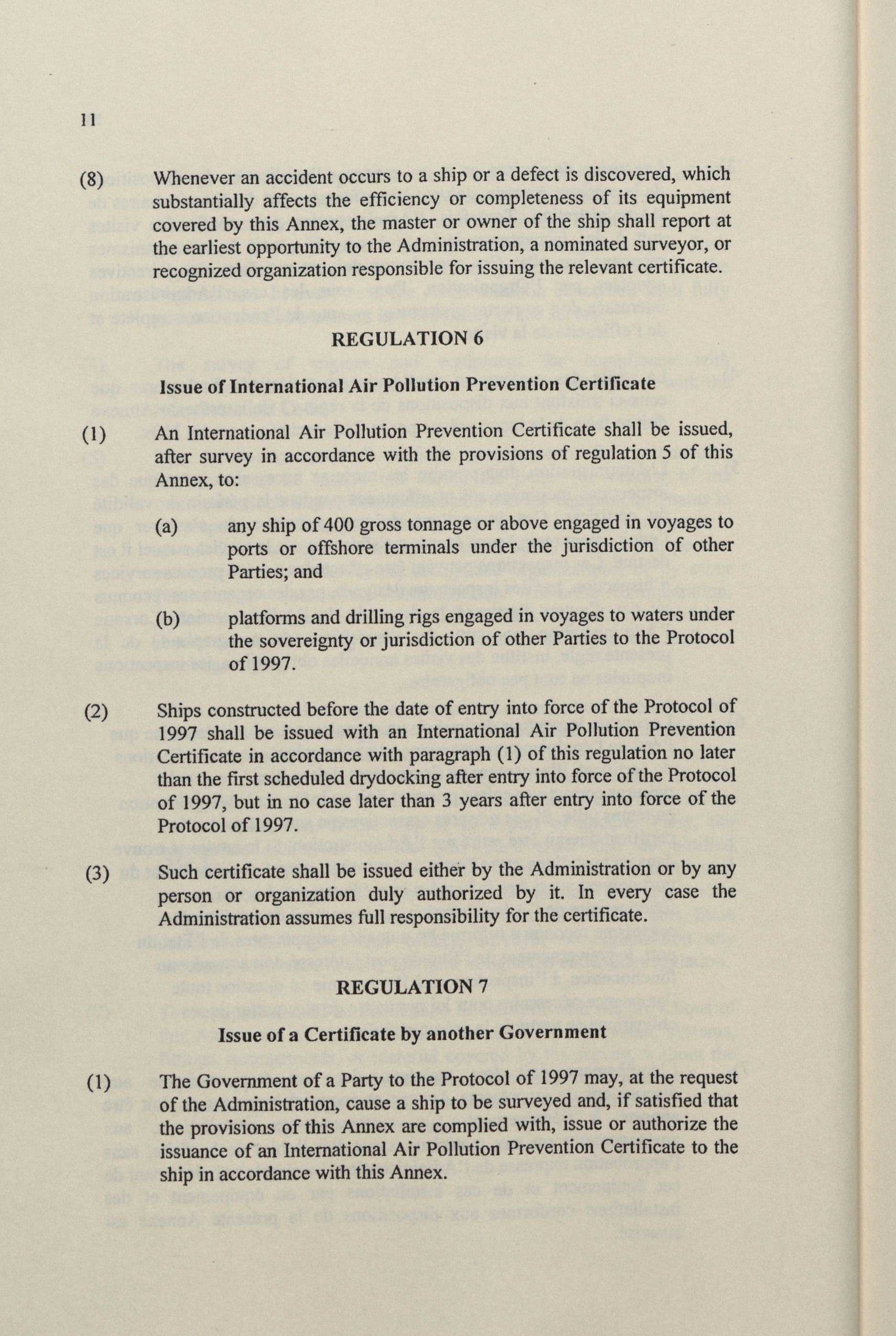 11

(8) Whenever an accident occurs to a ship or a defect is discovered, which substantially affects the efficiency or completeness of its equipment covered by this Annex, the master or owner of the ship shall report at the earliest opportunity to the Administration, a nominated surveyor, or recognized organization responsible for issuing the relevant certificate.

REGULATION 6

Issue of International Air Pollution Prevention Certificate

(1) An International Air Pollution Prevention Certificate shall be issued, after survey in accordance with the provisions of regulation 5 of this Annex, to:

(a) any ship of 400 gross tonnage or above engaged in voyages to ports or offshore terminals under the jurisdiction of other Parties; and

(b) platforms and drilling rigs engaged in voyages to waters under the sovereignty or jurisdiction of other Parties to the Protocol of 1997.

(2) Ships constructed before the date of entry into force of the Protocol of 1997 shall be issued with an International Air Pollution Prevention Certificate in accordance with paragraph (1) of this regulation no later than the first scheduled drydocking after entry into force of the Protocol of 1997, but in no case later than 3 years after entry into force of the Protocol of 1997.

(3) Such certificate shall be issued either by the Administration or by any person or organization duly authorized by it. In every case the Administration assumes full responsibility for the certificate.

REGULATION 7

Issue of a Certificate by another Government

(1) The Government of a Party to the Protocol of 1997 may, at the request of the Administration, cause a ship to be surveyed and, if satisfied that the provisions of this Annex are complied with, issue or authorize the issuance of an International Air Pollution Prevention Certificate to the ship in accordance with this Annex.